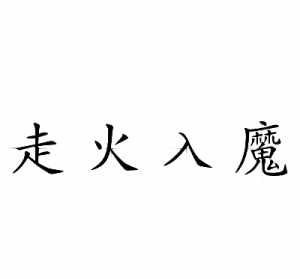 走火入魔